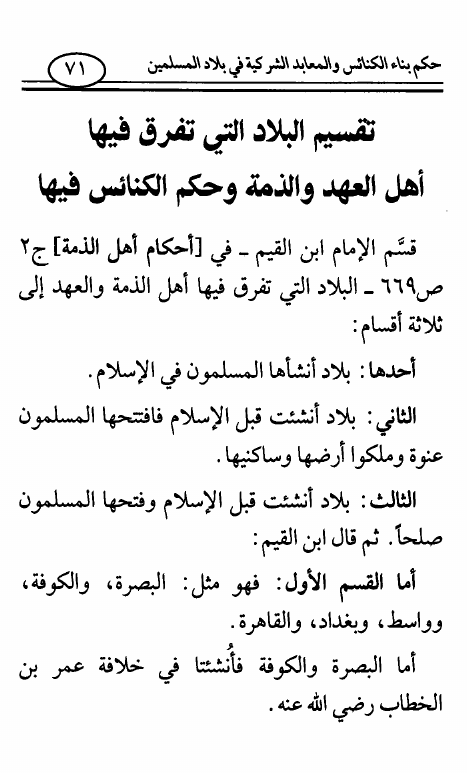 حكم بناء الكنائس والمعابد الشركية في بلاد المسلمين ٧١

تقسيم البلاد التي تفرق فيها
أهل العهد والذمة وحكم الكنائس فيها

قسَّم الإمام ابن القيم ـ في [أحكام أهل الذمة] ج٢ ص٦٦٩ ـ البلاد التي تفرق فيها أهل الذمة والعهد إلى ثلاثة أقسام:

أحدها: بلاد أنشأها المسلمون في الإسلام.

الثاني: بلاد أنشئت قبل الإسلام فافتتحها المسلمون عنوة وملكوا أرضها وساكنيها.

الثالث: بلاد أنشئت قبل الإسلام وفتحها المسلمون صلحاً. ثم قال ابن القيم:

أما القسم الأول: فهو مثل: البصرة، والكوفة، وواسط، وبغداد، والقاهرة.

أما البصرة والكوفة فأُنشئتا في خلافة عمر بن الخطاب رضي الله عنه.